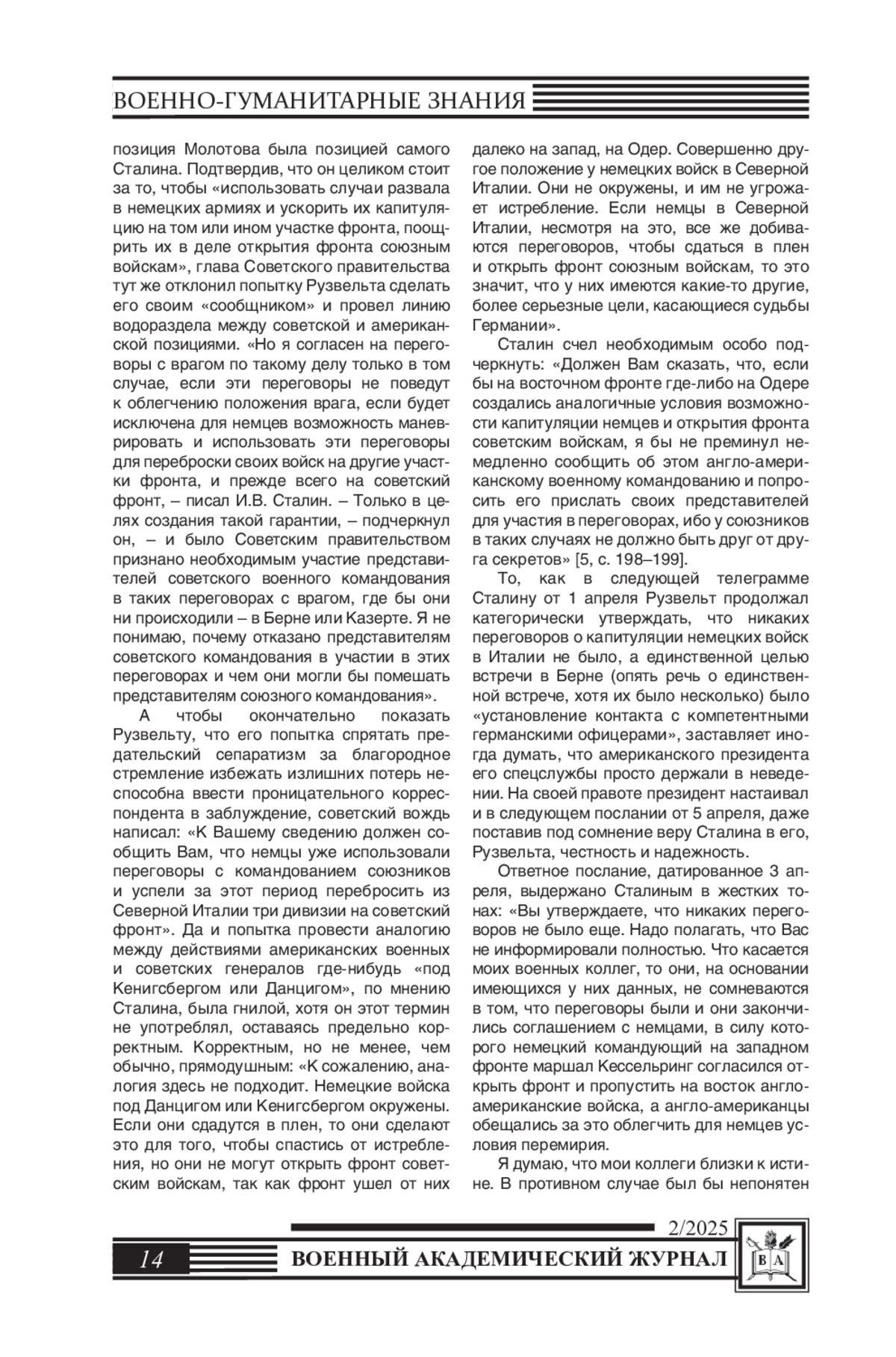 ВОЕННО-ГУМАНИТАРНЫЕ ЗНАНИЯ

позиция Молотова была позицией самого Сталина. Подтвердив, что он целиком стоит за то, чтобы «использовать случаи развала в немецких армиях и ускорить их капитуляцию на том или ином участке фронта, поощрить их в деле открытия фронта союзным войскам», глава Советского правительства тут же отклонил попытку Рузвельта сделать его своим «сообщником» и провел линию водораздела между советской и американской позициями. «Но я согласен на переговоры с врагом по такому делу только в том случае, если эти переговоры не поведут к облегчению положения врага, если будет исключена для немцев возможность маневрировать и использовать эти переговоры для переброски своих войск на другие участки фронта, и прежде всего на советский фронт, – писал И.В. Сталин. – Только в целях создания такой гарантии, – подчеркнул он, – и было Советским правительством признано необходимым участие представителей советского военного командования в таких переговорах с врагом, где бы они ни происходили – в Берне или Казерте. Я не понимаю, почему отказано представителям советского командования в участии в этих переговорах и чем они могли бы помешать представителям союзного командования».

А чтобы окончательно показать Рузвельту, что его попытка спрятать предательский сепаратизм за благородное стремление избежать излишних потерь неспособна ввести проницательного корреспондента в заблуждение, советский вождь написал: «К Вашему сведению должен сообщить Вам, что немцы уже использовали переговоры с командованием союзников и успели за этот период перебросить из Северной Италии три дивизии на советский фронт». Да и попытка провести аналогию между действиями американских военных и советских генералов где-нибудь «под Кенигсбергом или Данцигом», по мнению Сталина, была гнилой, хотя он этот термин не употреблял, оставаясь предельно корректным. Корректным, но не менее, чем обычно, прямодушным: «К сожалению, аналогия здесь не подходит. Немецкие войска под Данцигом или Кенигсбергом окружены. Если они сдадутся в плен, то они сделают это для того, чтобы спастись от истребления, но они не могут открыть фронт советским войскам, так как фронт ушел от них далеко на запад, на Одер. Совершенно другое положение у немецких войск в Северной Италии. Они не окружены, и им не угрожает истребление. Если немцы в Северной Италии, несмотря на это, все же добиваются переговоров, чтобы сдаться в плен и открыть фронт союзным войскам, то это значит, что у них имеются какие-то другие, более серьезные цели, касающиеся судьбы Германии».

Сталин счел необходимым особо подчеркнуть: «Должен Вам сказать, что, если бы на восточном фронте где-либо на Одере создались аналогичные условия возможности капитуляции немцев и открытия фронта советским войскам, я бы не преминул немедленно сообщить об этом англо-американскому военному командованию и попросить его прислать своих представителей для участия в переговорах, ибо у союзников в таких случаях не должно быть друг от друга секретов» [5, с. 198–199].

То, как в следующей телеграмме Сталину от 1 апреля Рузвельт продолжал категорически утверждать, что никаких переговоров о капитуляции немецких войск в Италии не было, а единственной целью встречи в Берне (опять речь о единственной встрече, хотя их было несколько) было «установление контакта с компетентными германскими офицерами», заставляет иногда думать, что американского президента его спецслужбы просто держали в неведении. На своей правоте президент настаивал и в следующем послании от 5 апреля, даже поставив под сомнение веру Сталина в его, Рузвельта, честность и надежность.

Ответное послание, датированное 3 апреля, выдержано Сталиным в жестких тонах: «Вы утверждаете, что никаких переговоров не было еще. Надо полагать, что Вас не информировали полностью. Что касается моих военных коллег, то они, на основании имеющихся у них данных, не сомневаются в том, что переговоры были и они закончились соглашением с немцами, в силу которого немецкий командующий на западном фронте маршал Кессельринг согласился открыть фронт и пропустить на восток англо-американские войска, а англо-американцы обещались за это облегчить для немцев условия перемирия.

Я думаю, что мои коллеги близки к истине. В противном случае был бы непонятен

2/2025
14 ВОЕННЫЙ АКАДЕМИЧЕСКИЙ ЖУРНАЛ
В А